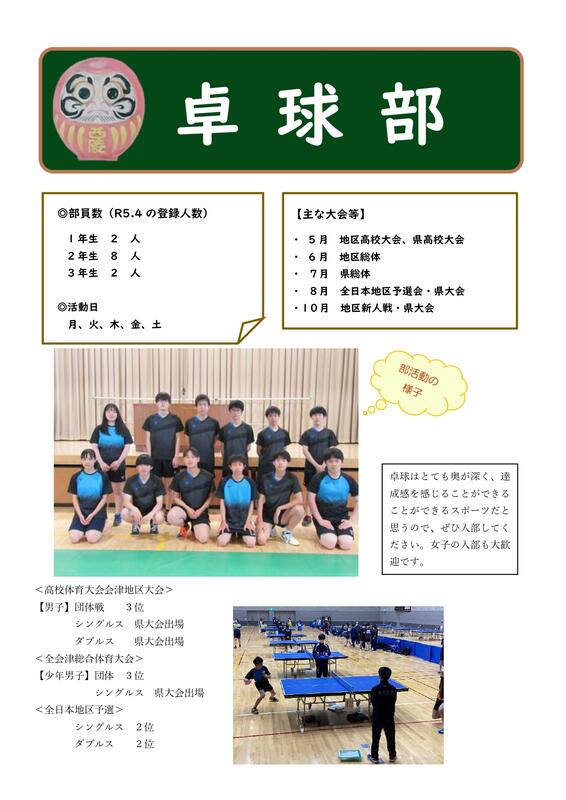 西陵

卓球部

◎部員数（R5.4 の登録人数）

１年生　２　人
２年生　８　人
３年生　２　人

◎活動日
月、火、木、金、土

【主な大会等】

・　５月　地区高校大会、県高校大会
・　６月　地区総体
・　７月　県総体
・　８月　全日本地区予選会・県大会
・１０月　地区新人戦・県大会

部活動の様子

卓球はとても奥が深く、達成感を感じることができることができるスポーツだと思うので、ぜひ入部してください。女子の入部も大歓迎です。

＜高校体育大会会津地区大会＞
【男子】団体戦　３位
シングルス　県大会出場
ダブルス　県大会出場
＜全会津総合体育大会＞
【少年男子】団体　３位
シングルス　県大会出場
＜全日本地区予選＞
シングルス　２位
ダブルス　２位